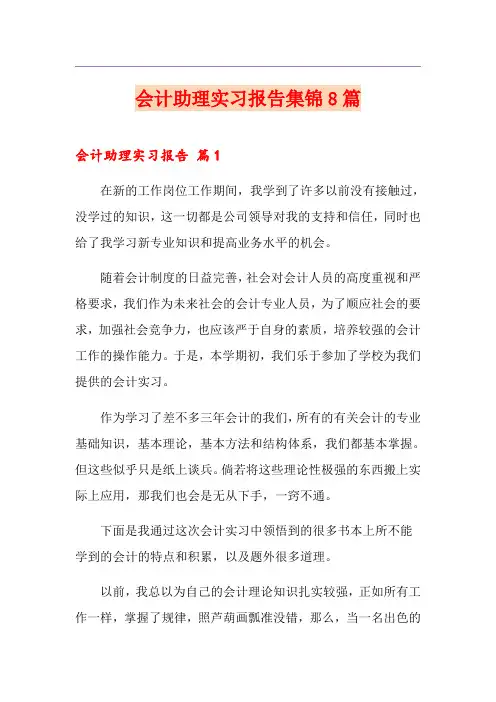 会计助理实习报告集锦8篇

会计助理实习报告 篇1

在新的工作岗位工作期间，我学到了许多以前没有接触过，没学过的知识，这一切都是公司领导对我的支持和信任，同时也给了我学习新专业知识和提高业务水平的机会。

随着会计制度的日益完善，社会对会计人员的高度重视和严格要求，我们作为未来社会的会计专业人员，为了顺应社会的要求，加强社会竞争力，也应该严于自身的素质，培养较强的会计工作的操作能力。于是，本学期初，我们乐于参加了学校为我们提供的会计实习。

作为学习了差不多三年会计的我们，所有的有关会计的专业基础知识，基本理论，基本方法和结构体系，我们都基本掌握。但这些似乎只是纸上谈兵。倘若将这些理论性极强的东西搬上实际上应用，那我们也会是无从下手，一窍不通。

下面是我通过这次会计实习中领悟到的很多书本上所不能学到的会计的特点和积累，以及题外很多道理。

以前，我总以为自己的会计理论知识扎实较强，正如所有工作一样，掌握了规律，照芦葫画瓢准没错，那么，当一名出色的